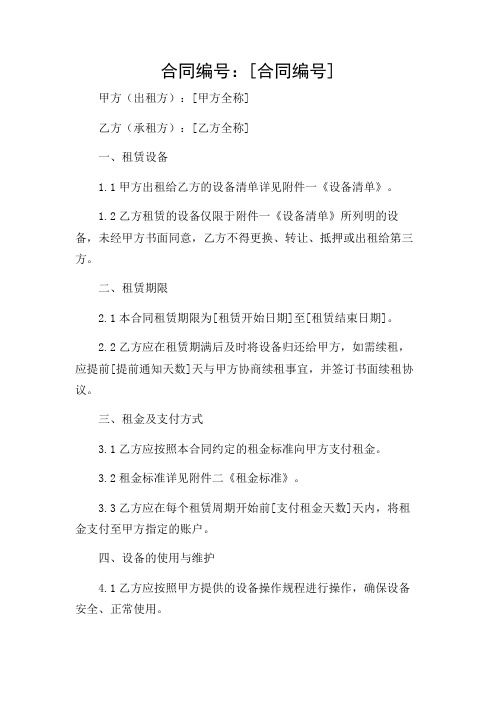 合同编号：[合同编号]

甲方（出租方）：[甲方全称]

乙方（承租方）：[乙方全称]

一、租赁设备

1.1 甲方出租给乙方的设备清单详见附件一《设备清单》。

1.2 乙方租赁的设备仅限于附件一《设备清单》所列明的设备，未经甲方书面同意，乙方不得更换、转让、抵押或出租给第三方。

二、租赁期限

2.1 本合同租赁期限为[租赁开始日期]至[租赁结束日期]。

2.2 乙方应在租赁期满后及时将设备归还给甲方，如需续租，应提前[提前通知天数]天与甲方协商续租事宜，并签订书面续租协议。

三、租金及支付方式

3.1 乙方应按照本合同约定的租金标准向甲方支付租金。

3.2 租金标准详见附件二《租金标准》。

3.3 乙方应在每个租赁周期开始前[支付租金天数]天内，将租金支付至甲方指定的账户。

四、设备的使用与维护

4.1 乙方应按照甲方提供的设备操作规程进行操作，确保设备安全、正常使用。